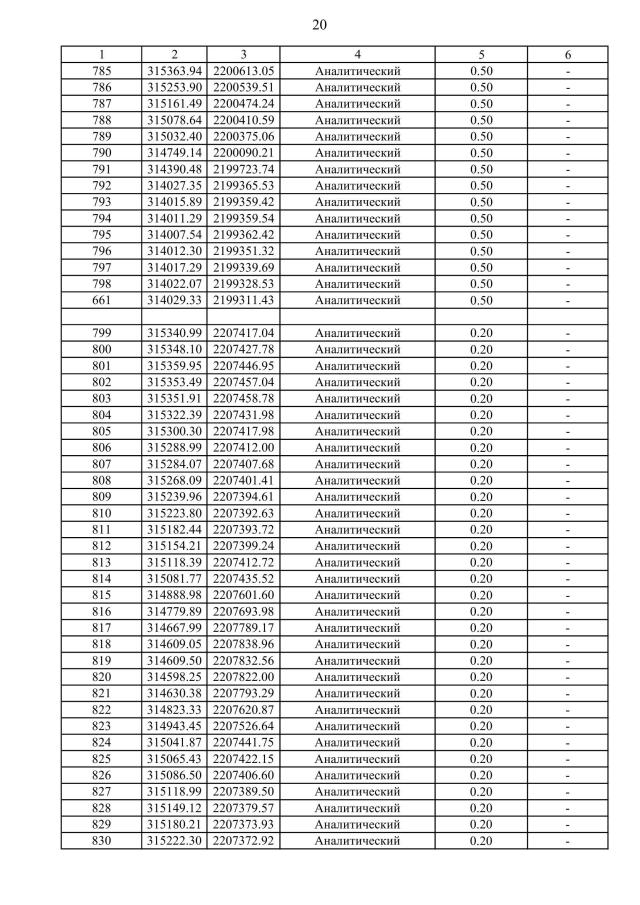 20

| 1 | 2 | 3 | 4 | 5 | 6 |
|---|---|---|---|---|---|
| 785 | 315363.94 | 2200613.05 | Аналитический | 0.50 | - |
| 786 | 315253.90 | 2200539.51 | Аналитический | 0.50 | - |
| 787 | 315161.49 | 2200474.24 | Аналитический | 0.50 | - |
| 788 | 315078.64 | 2200410.59 | Аналитический | 0.50 | - |
| 789 | 315032.40 | 2200375.06 | Аналитический | 0.50 | - |
| 790 | 314749.14 | 2200090.21 | Аналитический | 0.50 | - |
| 791 | 314390.48 | 2199723.74 | Аналитический | 0.50 | - |
| 792 | 314027.35 | 2199365.53 | Аналитический | 0.50 | - |
| 793 | 314015.89 | 2199359.42 | Аналитический | 0.50 | - |
| 794 | 314011.29 | 2199359.54 | Аналитический | 0.50 | - |
| 795 | 314007.54 | 2199362.42 | Аналитический | 0.50 | - |
| 796 | 314012.30 | 2199351.32 | Аналитический | 0.50 | - |
| 797 | 314017.29 | 2199339.69 | Аналитический | 0.50 | - |
| 798 | 314022.07 | 2199328.53 | Аналитический | 0.50 | - |
| 661 | 314029.33 | 2199311.43 | Аналитический | 0.50 | - |
| | | | | | |
| 799 | 315340.99 | 2207417.04 | Аналитический | 0.20 | - |
| 800 | 315348.10 | 2207427.78 | Аналитический | 0.20 | - |
| 801 | 315359.95 | 2207446.95 | Аналитический | 0.20 | - |
| 802 | 315353.49 | 2207457.04 | Аналитический | 0.20 | - |
| 803 | 315351.91 | 2207458.78 | Аналитический | 0.20 | - |
| 804 | 315322.39 | 2207431.98 | Аналитический | 0.20 | - |
| 805 | 315300.30 | 2207417.98 | Аналитический | 0.20 | - |
| 806 | 315288.99 | 2207412.00 | Аналитический | 0.20 | - |
| 807 | 315284.07 | 2207407.68 | Аналитический | 0.20 | - |
| 808 | 315268.09 | 2207401.41 | Аналитический | 0.20 | - |
| 809 | 315239.96 | 2207394.61 | Аналитический | 0.20 | - |
| 810 | 315223.80 | 2207392.63 | Аналитический | 0.20 | - |
| 811 | 315182.44 | 2207393.72 | Аналитический | 0.20 | - |
| 812 | 315154.21 | 2207399.24 | Аналитический | 0.20 | - |
| 813 | 315118.39 | 2207412.72 | Аналитический | 0.20 | - |
| 814 | 315081.77 | 2207435.52 | Аналитический | 0.20 | - |
| 815 | 314888.98 | 2207601.60 | Аналитический | 0.20 | - |
| 816 | 314779.89 | 2207693.98 | Аналитический | 0.20 | - |
| 817 | 314667.99 | 2207789.17 | Аналитический | 0.20 | - |
| 818 | 314609.05 | 2207838.96 | Аналитический | 0.20 | - |
| 819 | 314609.50 | 2207832.56 | Аналитический | 0.20 | - |
| 820 | 314598.25 | 2207822.00 | Аналитический | 0.20 | - |
| 821 | 314630.38 | 2207793.29 | Аналитический | 0.20 | - |
| 822 | 314823.33 | 2207620.87 | Аналитический | 0.20 | - |
| 823 | 314943.45 | 2207526.64 | Аналитический | 0.20 | - |
| 824 | 315041.87 | 2207441.75 | Аналитический | 0.20 | - |
| 825 | 315065.43 | 2207422.15 | Аналитический | 0.20 | - |
| 826 | 315086.50 | 2207406.60 | Аналитический | 0.20 | - |
| 827 | 315118.99 | 2207389.50 | Аналитический | 0.20 | - |
| 828 | 315149.12 | 2207379.57 | Аналитический | 0.20 | - |
| 829 | 315180.21 | 2207373.93 | Аналитический | 0.20 | - |
| 830 | 315222.30 | 2207372.92 | Аналитический | 0.20 | - |